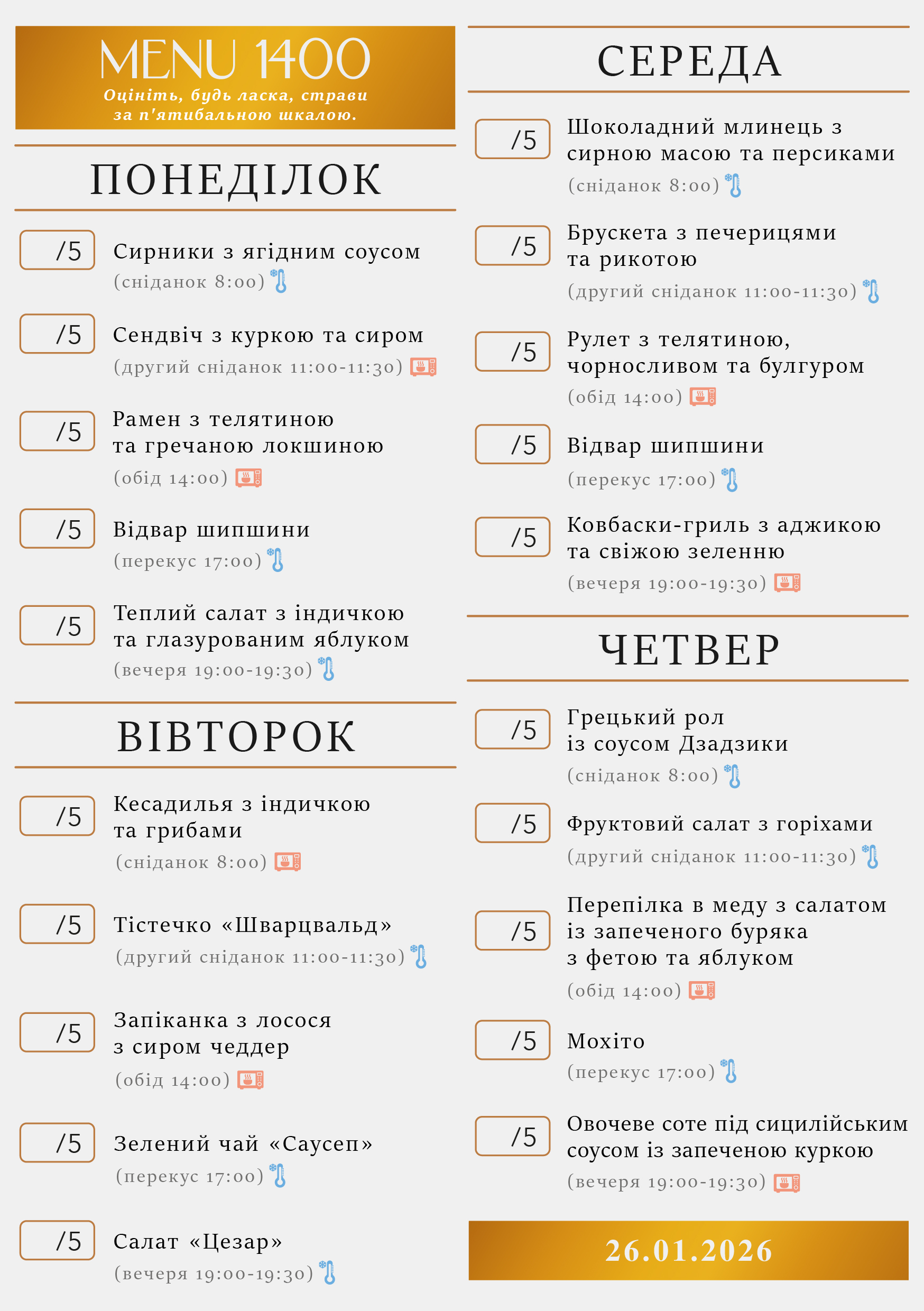 MENU 1400
Оцініть, будь ласка, страви за п'ятибальною шкалою.

ПОНЕДІЛОК

/5 Сирники з ягідним соусом
(сніданок 8:00)

/5 Сендвіч з куркою та сиром
(другий сніданок 11:00-11:30)

/5 Рамен з телятиною та гречаною локшиною
(обід 14:00)

/5 Відвар шипшини
(перекус 17:00)

/5 Теплий салат з індичкою та глазурованим яблуком
(вечеря 19:00-19:30)

ВІВТОРОК

/5 Кесадилья з індичкою та грибами
(сніданок 8:00)

/5 Тістечко «Шварцвальд»
(другий сніданок 11:00-11:30)

/5 Запіканка з лосося з сиром чеддер
(обід 14:00)

/5 Зелений чай «Саусеп»
(перекус 17:00)

/5 Салат «Цезар»
(вечеря 19:00-19:30)

СЕРЕДА

/5 Шоколадний млинець з сирною масою та персиками
(сніданок 8:00)

/5 Брускета з печерицями та рикотою
(другий сніданок 11:00-11:30)

/5 Рулет з телятиною, чорносливом та булгуром
(обід 14:00)

/5 Відвар шипшини
(перекус 17:00)

/5 Ковбаски-гриль з аджикою та свіжою зеленню
(вечеря 19:00-19:30)

ЧЕТВЕР

/5 Грецький рол із соусом Дзадзики
(сніданок 8:00)

/5 Фруктовий салат з горіхами
(другий сніданок 11:00-11:30)

/5 Перепілка в меду з салатом із запеченого буряка з фетою та яблуком
(обід 14:00)

/5 Мохіто
(перекус 17:00)

/5 Овочеве соте під сицилійським соусом із запеченою куркою
(вечеря 19:00-19:30)

26.01.2026